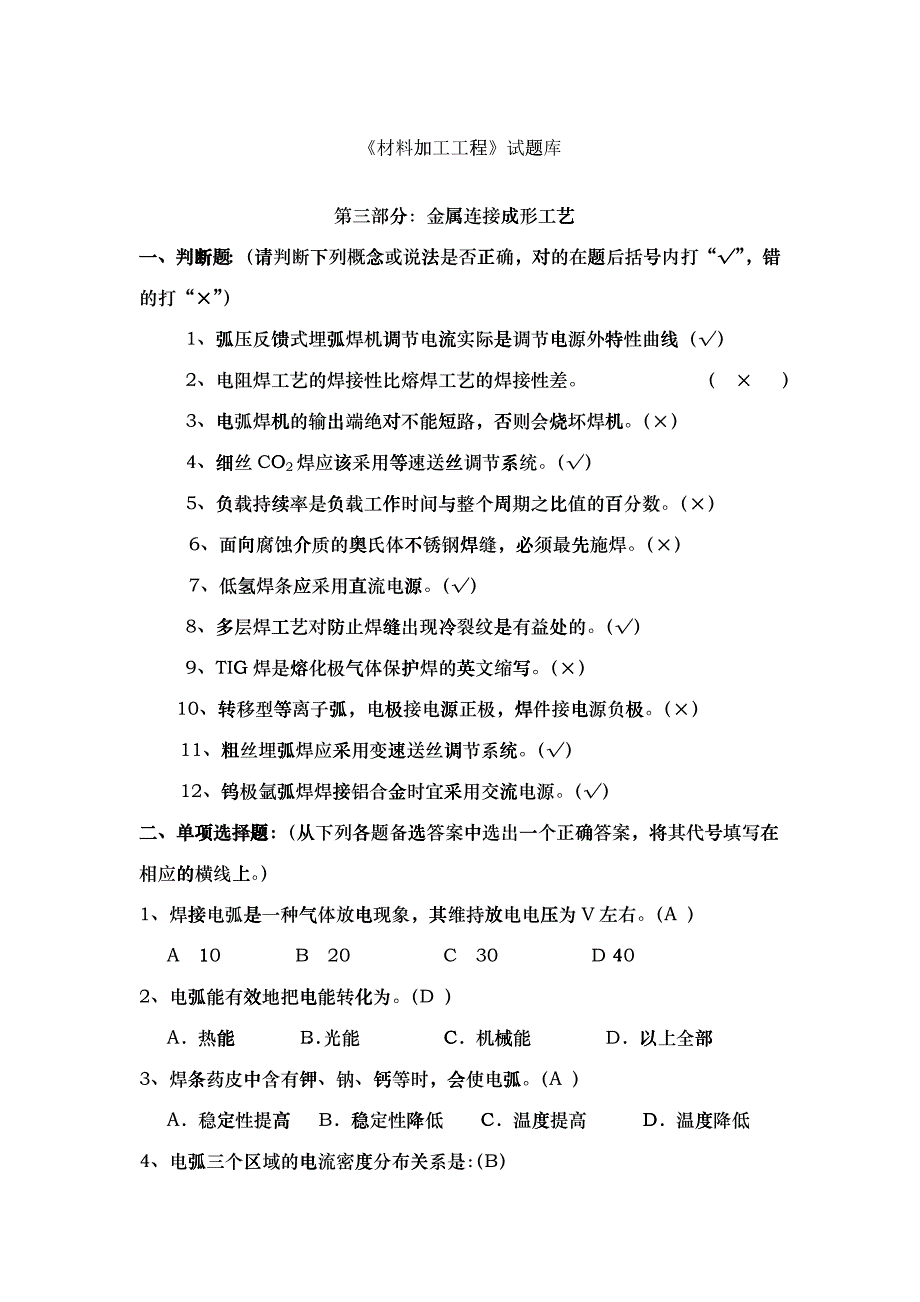 《材料加工工程》试题库

第三部分：金属连接成形工艺

一、判断题：(请判断下列概念或说法是否正确，对的在题后括号内打“√”，错的打“×”)

1、弧压反馈式埋弧焊机调节电流实际是调节电源外特性曲线（√）

2、电阻焊工艺的焊接性比熔焊工艺的焊接性差。 ( × )

3、电弧焊机的输出端绝对不能短路，否则会烧坏焊机。(×)

4、细丝 $CO_2$ 焊应该采用等速送丝调节系统。(√)

5、负载持续率是负载工作时间与整个周期之比值的百分数。(×)

6、面向腐蚀介质的奥氏体不锈钢焊缝，必须最先施焊。(×)

7、低氢焊条应采用直流电源。(√)

8、多层焊工艺对防止焊缝出现冷裂纹是有益处的。(√)

9、TIG 焊是熔化极气体保护焊的英文缩写。(×)

10、转移型等离子弧，电极接电源正极，焊件接电源负极。(×)

11、粗丝埋弧焊应采用变速送丝调节系统。(√)

12、钨极氩弧焊焊接铝合金时宜采用交流电源。(√)

二、单项选择题：(从下列各题备选答案中选出一个正确答案，将其代号填写在相应的横线上。)

1、焊接电弧是一种气体放电现象，其维持放电电压为 V 左右。(A )

A 10 B 20 C 30 D 40

2、电弧能有效地把电能转化为。(D )

A．热能 B.光能 C．机械能 D．以上全部

3、焊条药皮中含有钾、钠、钙等时，会使电弧。(A )

A．稳定性提高 B．稳定性降低 C．温度提高 D．温度降低

4、电弧三个区域的电流密度分布关系是:(B)